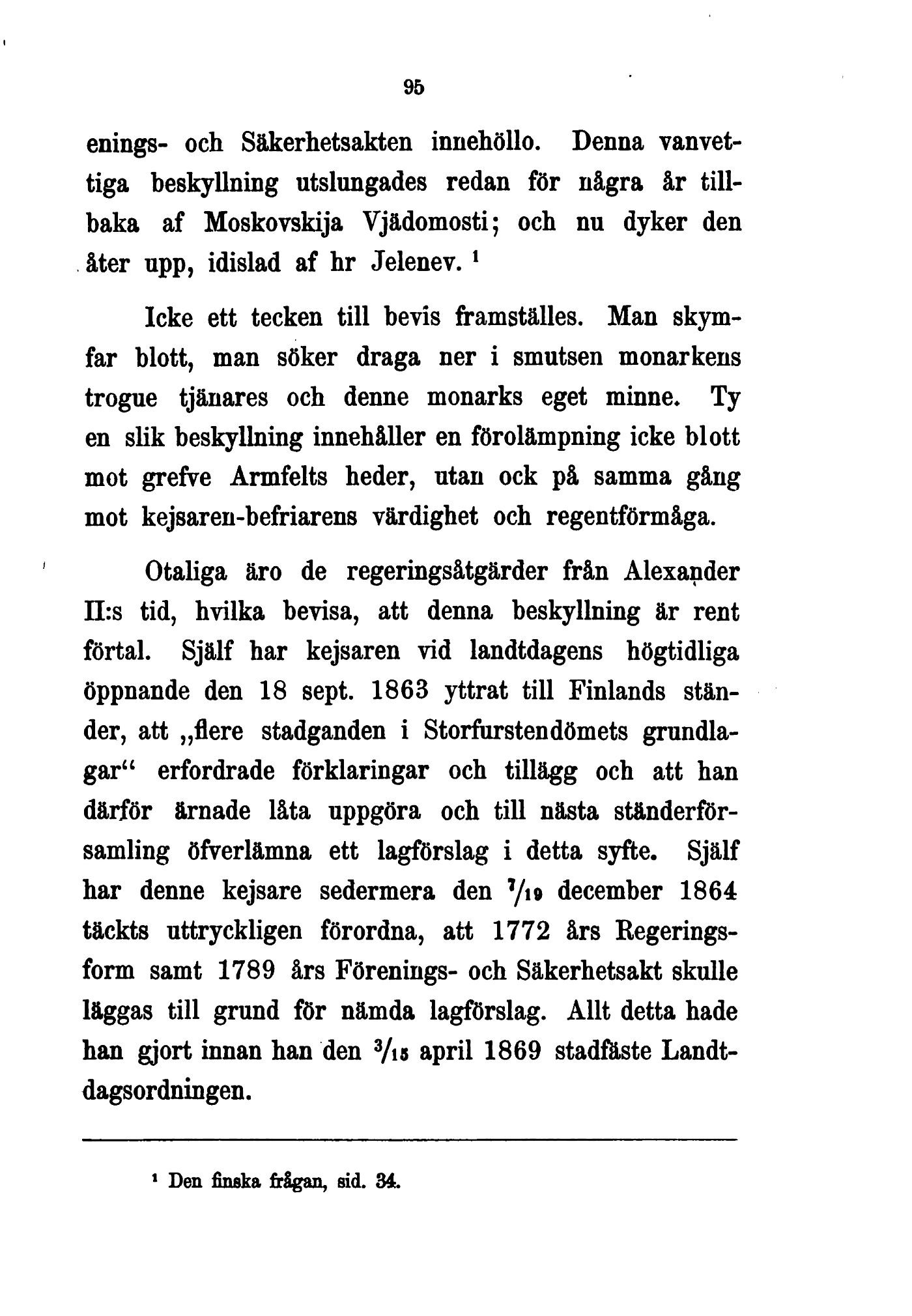 95

enings- och Säkerhetsakten innehöllo. Denna vanvettiga beskyllning utslungades redan för några år tillbaka af Moskovskija Vjädomosti; och nu dyker den åter upp, idislad af hr Jelenev. $^1$

Icke ett tecken till bevis framställes. Man skymfar blott, man söker draga ner i smutsen monarkens trogue tjänares och denne monarks eget minne. Ty en slik beskyllning innehåller en förolämpning icke blott mot grefve Armfelts heder, utan ock på samma gång mot kejsaren-befriarens värdighet och regentförmåga.

Otaliga äro de regeringsåtgärder från Alexander II:s tid, hvilka bevisa, att denna beskyllning är rent förtal. Själf har kejsaren vid landtdagens högtidliga öppnande den 18 sept. 1863 yttrat till Finlands ständer, att „flere stadganden i Storfurstendömets grundlagar“ erfordrade förklaringar och tillägg och att han därför ärnade låta uppgöra och till nästa ständerförsamling öfverlämna ett lagförslag i detta syfte. Själf har denne kejsare sedermera den $^7/_{19}$ december 1864 täckts uttryckligen förordna, att 1772 års Regeringsform samt 1789 års Förenings- och Säkerhetsakt skulle läggas till grund för nämda lagförslag. Allt detta hade han gjort innan han den $^3/_{15}$ april 1869 stadfäste Landtdagsordningen.

$^1$ Den finska frågan, sid. 34.